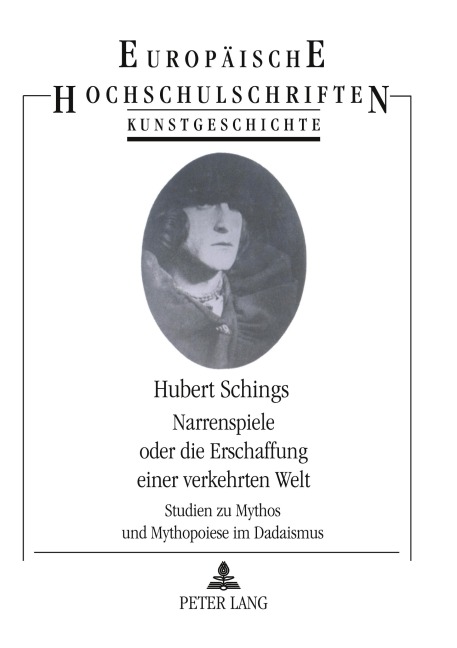 EUROPÄISCHE
HOCHSCHULSCHRIFTEN
KUNSTGESCHICHTE

Hubert Schings
Narrenspiele oder die Erschaffung einer verkehrten Welt
Studien zu Mythos und Mythopoiese im Dadaismus

PETER LANG